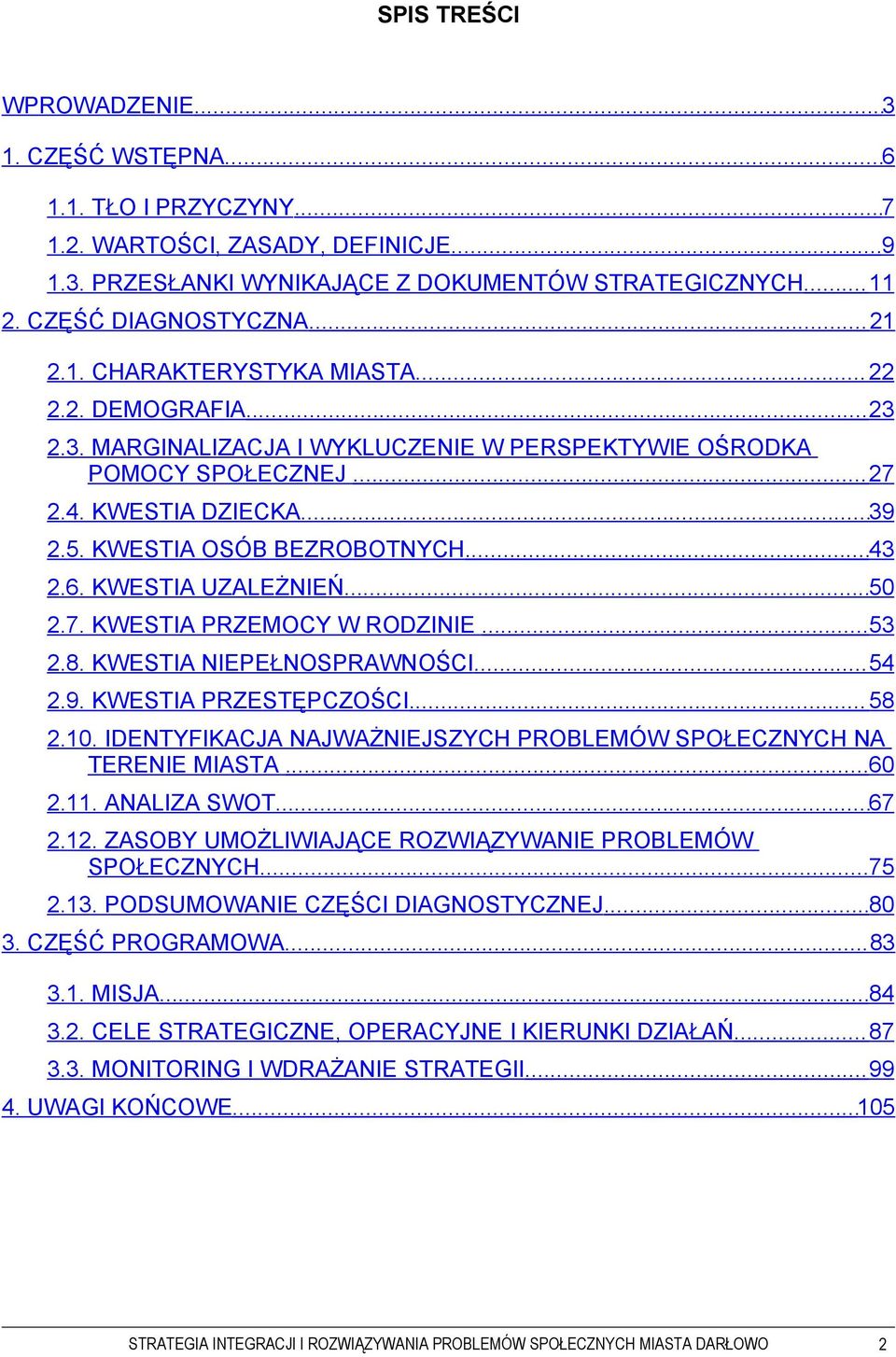 SPIS TREŚCI

WPROWADZENIE....3

1. CZĘŚĆ WSTĘPNA....6

1.1. TŁO I PRZYCZYNY....7

1.2. WARTOŚCI, ZASADY, DEFINICJE....9

1.3. PRZESŁANKI WYNIKAJĄCE Z DOKUMENTÓW STRATEGICZNYCH....11

2. CZĘŚĆ DIAGNOSTYCZNA....21

2.1. CHARAKTERYSTYKA MIASTA....22

2.2. DEMOGRAFIA....23

2.3. MARGINALIZACJA I WYKLUCZENIE W PERSPEKTYWIE OŚRODKA POMOCY SPOŁECZNEJ....27

2.4. KWESTIA DZIECKA....39

2.5. KWESTIA OSÓB BEZROBOTNYCH....43

2.6. KWESTIA UZALEŻNIEŃ....50

2.7. KWESTIA PRZEMOCY W RODZINIE....53

2.8. KWESTIA NIEPEŁNOSPRAWNOŚCI....54

2.9. KWESTIA PRZESTĘPCZOŚCI....58

2.10. IDENTYFIKACJA NAJWAŻNIEJSZYCH PROBLEMÓW SPOŁECZNYCH NA TERENIE MIASTA....60

2.11. ANALIZA SWOT....67

2.12. ZASOBY UMOŻLIWIAJĄCE ROZWIĄZYWANIE PROBLEMÓW SPOŁECZNYCH....75

2.13. PODSUMOWANIE CZĘŚCI DIAGNOSTYCZNEJ....80

3. CZĘŚĆ PROGRAMOWA....83

3.1. MISJA....84

3.2. CELE STRATEGICZNE, OPERACYJNE I KIERUNKI DZIAŁAŃ....87

3.3. MONITORING I WDRAŻANIE STRATEGII....99

4. UWAGI KOŃCOWE....105

STRATEGIA INTEGRACJI I ROZWIĄZYWANIA PROBLEMÓW SPOŁECZNYCH MIASTA DARŁOWO 2